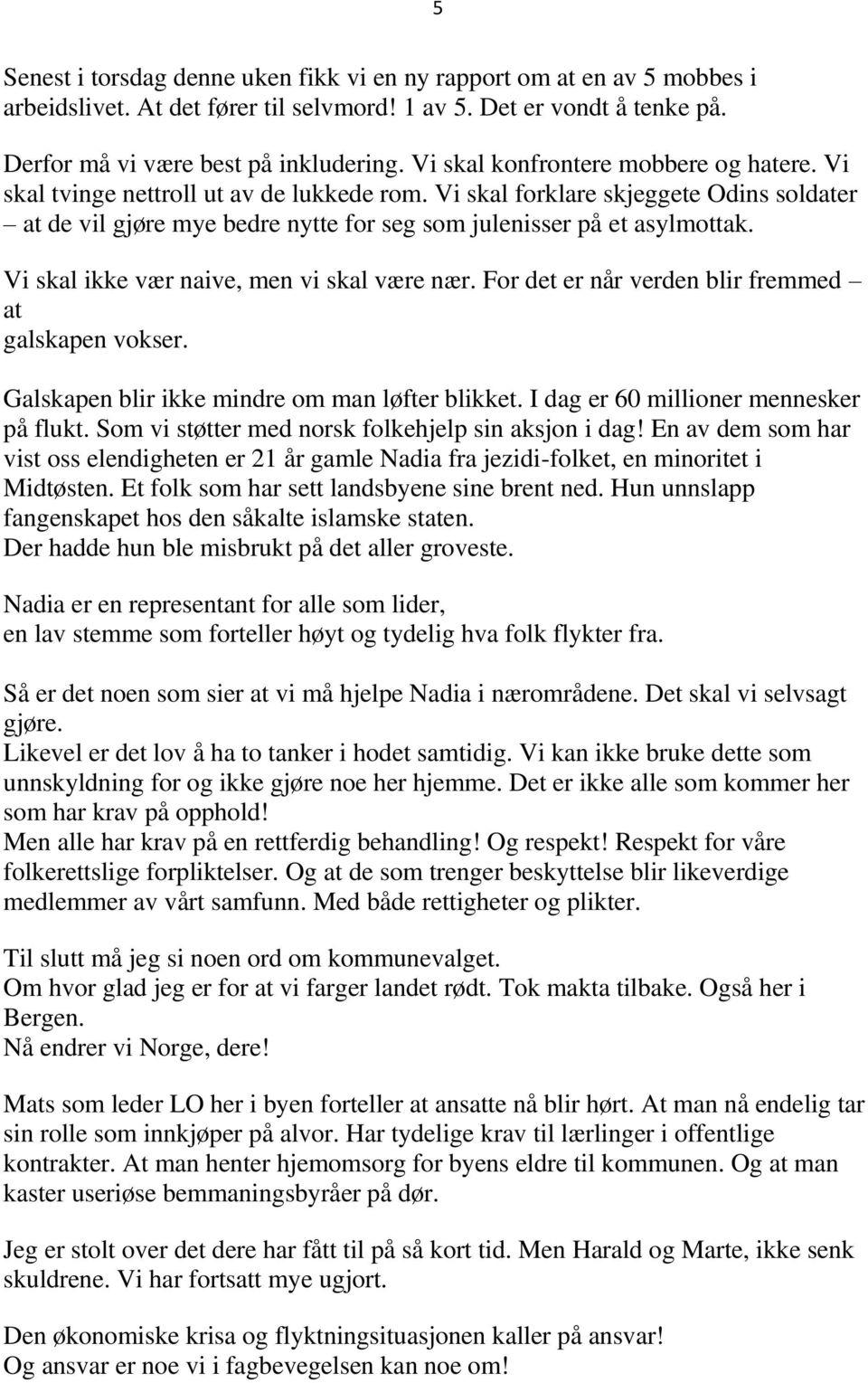 5

Senest i torsdag denne uken fikk vi en ny rapport om at en av 5 mobbes i arbeidslivet. At det fører til selvmord! 1 av 5. Det er vondt å tenke på.

Derfor må vi være best på inkludering. Vi skal konfrontere mobbere og hatere. Vi skal tvinge nettroll ut av de lukkede rom. Vi skal forklare skjeggete Odins soldater – at de vil gjøre mye bedre nytte for seg som julenisser på et asylmottak.

Vi skal ikke vær naive, men vi skal være nær. For det er når verden blir fremmed – at
galskapen vokser.

Galskapen blir ikke mindre om man løfter blikket. I dag er 60 millioner mennesker på flukt. Som vi støtter med norsk folkehjelp sin aksjon i dag! En av dem som har vist oss elendigheten er 21 år gamle Nadia fra jezidi-folket, en minoritet i Midtøsten. Et folk som har sett landsbyene sine brent ned. Hun unnslapp fangenskapet hos den såkalte islamske staten.
Der hadde hun ble misbrukt på det aller groveste.

Nadia er en representant for alle som lider,
en lav stemme som forteller høyt og tydelig hva folk flykter fra.

Så er det noen som sier at vi må hjelpe Nadia i nærområdene. Det skal vi selvsagt gjøre.
Likevel er det lov å ha to tanker i hodet samtidig. Vi kan ikke bruke dette som unnskyldning for og ikke gjøre noe her hjemme. Det er ikke alle som kommer her som har krav på opphold!
Men alle har krav på en rettferdig behandling! Og respekt! Respekt for våre folkerettslige forpliktelser. Og at de som trenger beskyttelse blir likeverdige medlemmer av vårt samfunn. Med både rettigheter og plikter.

Til slutt må jeg si noen ord om kommunevalget.
Om hvor glad jeg er for at vi farger landet rødt. Tok makta tilbake. Også her i Bergen.
Nå endrer vi Norge, dere!

Mats som leder LO her i byen forteller at ansatte nå blir hørt. At man nå endelig tar sin rolle som innkjøper på alvor. Har tydelige krav til lærlinger i offentlige kontrakter. At man henter hjemomsorg for byens eldre til kommunen. Og at man kaster useriøse bemmaningsbyråer på dør.

Jeg er stolt over det dere har fått til på så kort tid. Men Harald og Marte, ikke senk skuldrene. Vi har fortsatt mye ugjort.

Den økonomiske krisa og flyktningsituasjonen kaller på ansvar!
Og ansvar er noe vi i fagbevegelsen kan noe om!